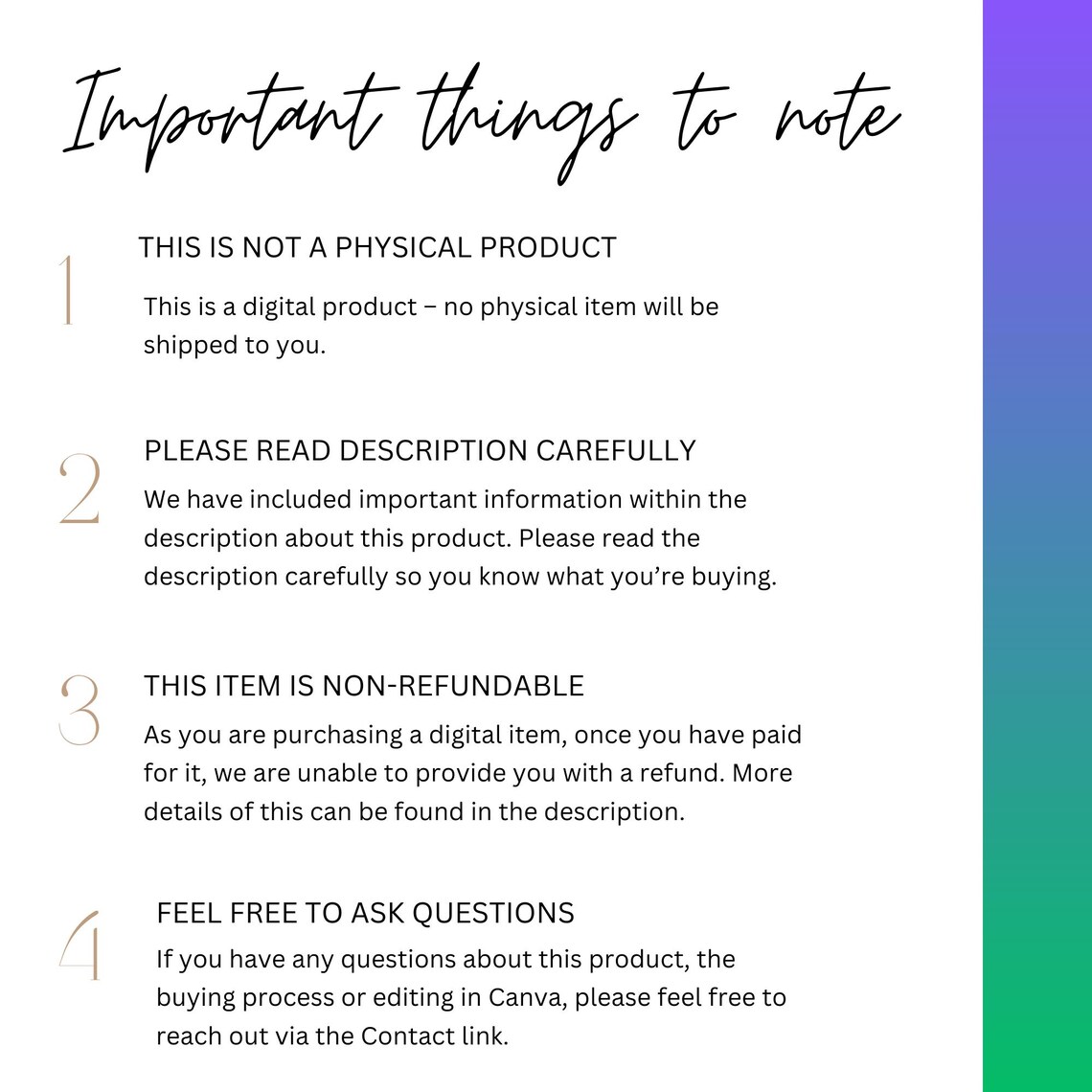 Important things to note

1 THIS IS NOT A PHYSICAL PRODUCT

This is a digital product – no physical item will be shipped to you.

2 PLEASE READ DESCRIPTION CAREFULLY

We have included important information within the description about this product. Please read the description carefully so you know what you're buying.

3 THIS ITEM IS NON-REFUNDABLE

As you are purchasing a digital item, once you have paid for it, we are unable to provide you with a refund. More details of this can be found in the description.

4 FEEL FREE TO ASK QUESTIONS

If you have any questions about this product, the buying process or editing in Canva, please feel free to reach out via the Contact link.